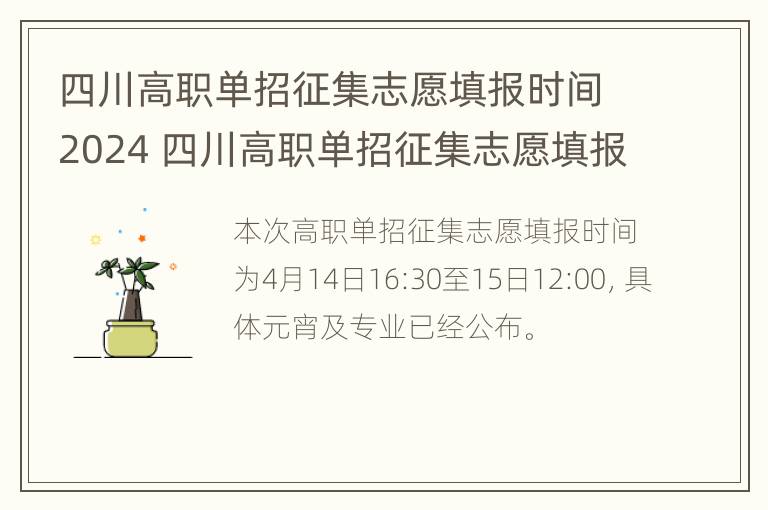 四川高职单招征集志愿填报时间2024 四川高职单招征集志愿填报

本次高职单招征集志愿填报时间为4月14日16:30至15日12:00, 具体元宵及专业已经公布。